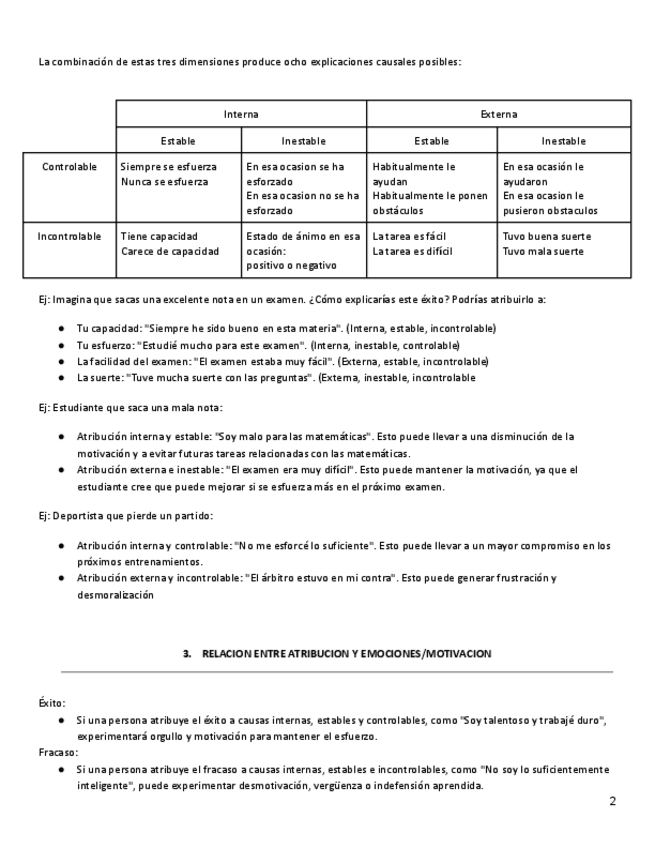 La combinación de estas tres dimensiones produce ocho explicaciones causales posibles:

| | Interna | | Externa | |
|---|---|---|---|---|
| | Estable | Inestable | Estable | Inestable |
| Controlable | Siempre se esfuerza Nunca se esfuerza | En esa ocasion se ha esforzado En esa ocasion no se ha esforzado | Habitualmente le ayudan Habitualmente le ponen obstáculos | En esa ocasión le ayudaron En esa ocasion le pusieron obstaculos |
| Incontrolable | Tiene capacidad Carece de capacidad | Estado de ánimo en esa ocasión: positivo o negativo | La tarea es fácil La tarea es difícil | Tuvo buena suerte Tuvo mala suerte |

Ej: Imagina que sacas una excelente nota en un examen. ¿Cómo explicarías este éxito? Podrías atribuirlo a:

● Tu capacidad: "Siempre he sido bueno en esta materia". (Interna, estable, incontrolable)
● Tu esfuerzo: "Estudié mucho para este examen". (Interna, inestable, controlable)
● La facilidad del examen: "El examen estaba muy fácil". (Externa, estable, incontrolable)
● La suerte: "Tuve mucha suerte con las preguntas". (Externa, inestable, incontrolable

Ej: Estudiante que saca una mala nota:

● Atribución interna y estable: "Soy malo para las matemáticas". Esto puede llevar a una disminución de la motivación y a evitar futuras tareas relacionadas con las matemáticas.
● Atribución externa e inestable: "El examen era muy difícil". Esto puede mantener la motivación, ya que el estudiante cree que puede mejorar si se esfuerza más en el próximo examen.

Ej: Deportista que pierde un partido:

● Atribución interna y controlable: "No me esforcé lo suficiente". Esto puede llevar a un mayor compromiso en los próximos entrenamientos.
● Atribución externa y incontrolable: "El árbitro estuvo en mi contra". Esto puede generar frustración y desmoralización

3. RELACION ENTRE ATRIBUCION Y EMOCIONES/MOTIVACION

Éxito:
● Si una persona atribuye el éxito a causas internas, estables y controlables, como "Soy talentoso y trabajé duro", experimentará orgullo y motivación para mantener el esfuerzo.
Fracaso:
● Si una persona atribuye el fracaso a causas internas, estables e incontrolables, como "No soy lo suficientemente inteligente", puede experimentar desmotivación, vergüenza o indefensión aprendida.

2